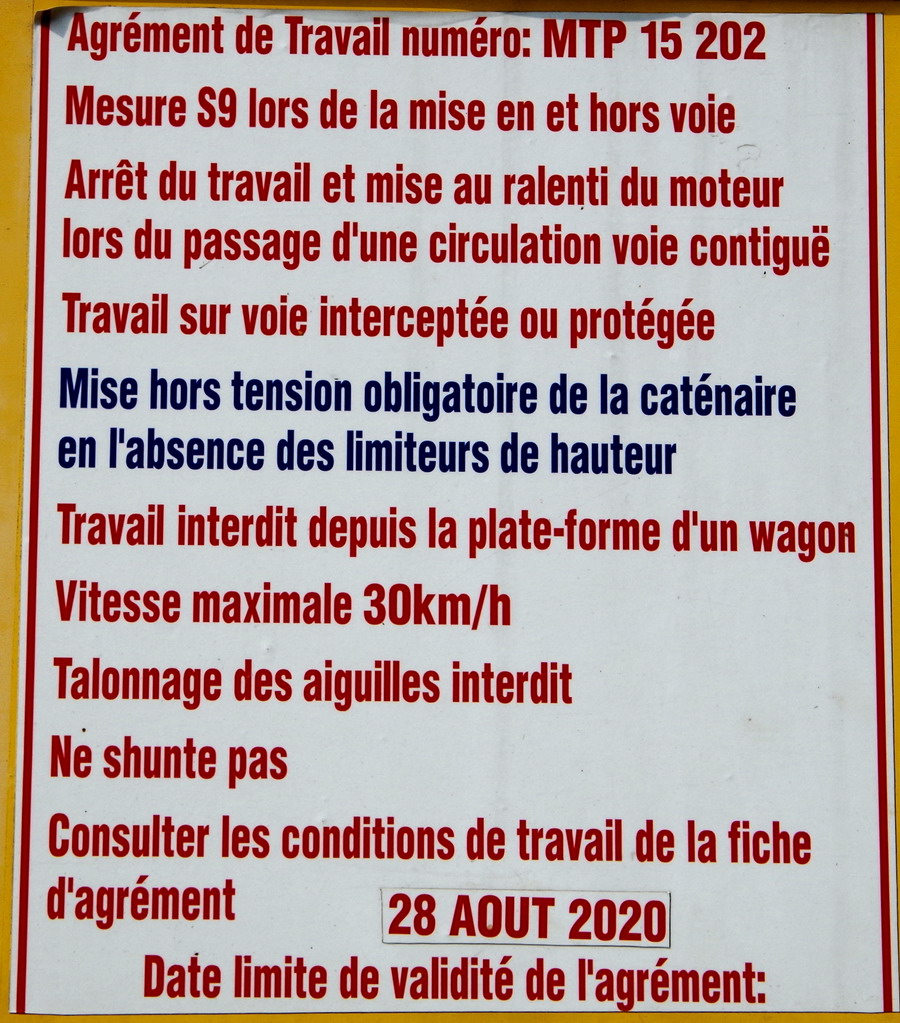 Agrément de Travail numéro: MTP 15 202

Mesure S9 lors de la mise en et hors voie

Arrêt du travail et mise au ralenti du moteur lors du passage d'une circulation voie contiguë

Travail sur voie interceptée ou protégée

Mise hors tension obligatoire de la caténaire en l'absence des limiteurs de hauteur

Travail interdit depuis la plate-forme d'un wagon

Vitesse maximale 30km/h

Talonnage des aiguilles interdit

Ne shunte pas

Consulter les conditions de travail de la fiche d'agrément

28 AOUT 2020

Date limite de validité de l'agrément: